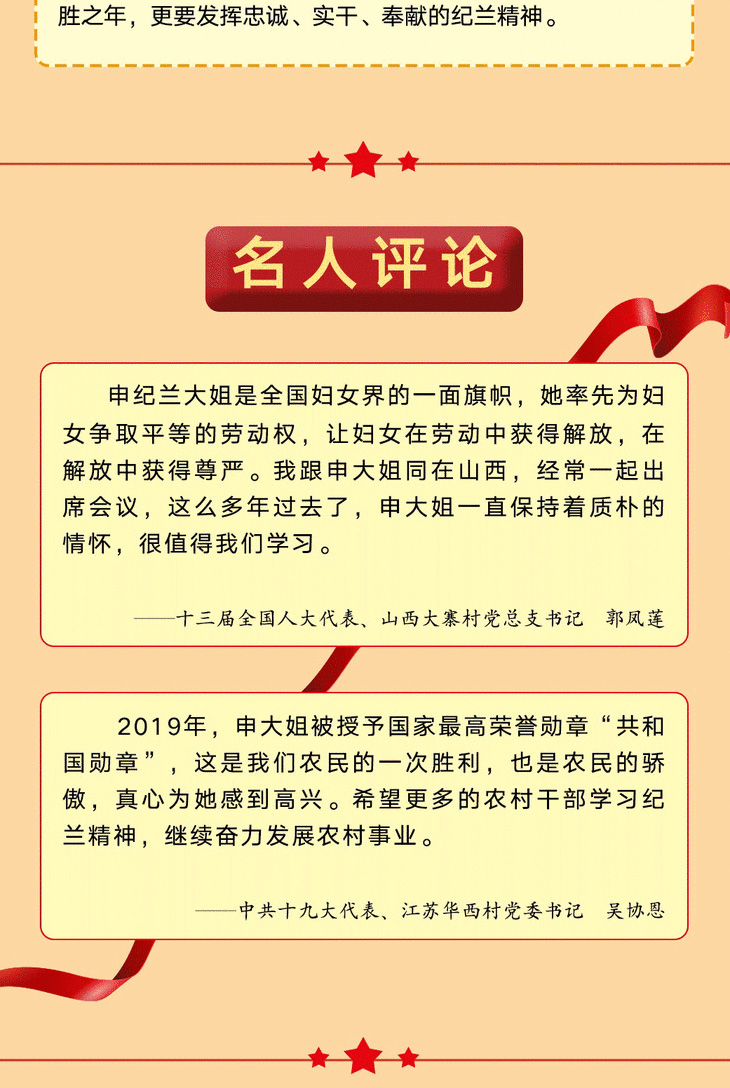 胜之年，更要发挥忠诚、实干、奉献的纪兰精神。

名人评论

申纪兰大姐是全国妇女界的一面旗帜，她率先为妇女争取平等的劳动权，让妇女在劳动中获得解放，在解放中获得尊严。我跟申大姐同在山西，经常一起出席会议，这么多年过去了，申大姐一直保持着质朴的情怀，很值得我们学习。

——十三届全国人大代表、山西大寨村党总支书记　郭凤莲

2019年，申大姐被授予国家最高荣誉勋章“共和国勋章”，这是我们农民的一次胜利，也是农民的骄傲，真心为她感到高兴。希望更多的农村干部学习纪兰精神，继续奋力发展农村事业。

——中共十九大代表、江苏华西村党委书记　吴协恩